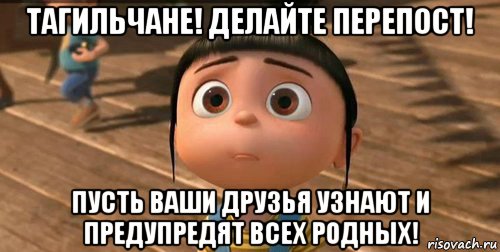 ТАГИЛЬЧАНЕ! ДЕЛАЙТЕ ПЕРЕПОСТ!

ПУСТЬ ВАШИ ДРУЗЬЯ УЗНАЮТ И ПРЕДУПРЕДЯТ ВСЕХ РОДНЫХ!

risovach.ru